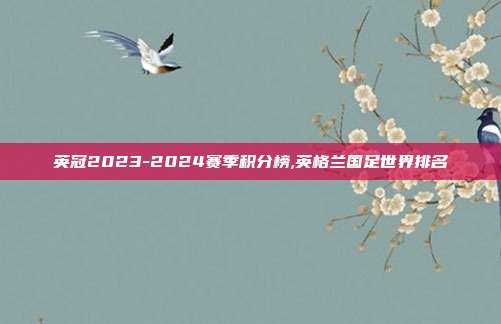 英冠2023-2024赛季积分榜,英格兰国足世界排名